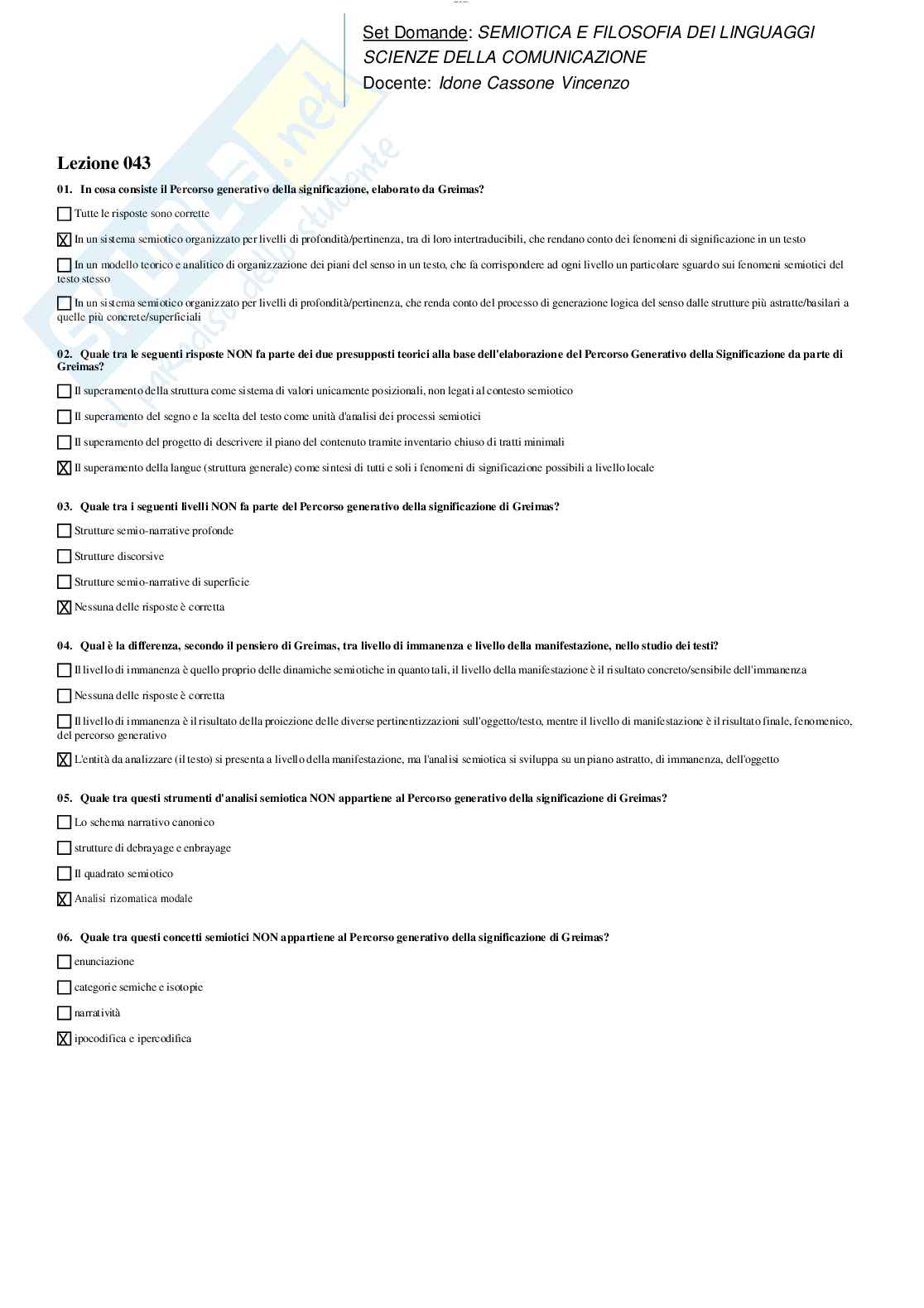 Set Domande: SEMIOTICA E FILOSOFIA DEI LINGUAGGI
SCIENZE DELLA COMUNICAZIONE
Docente: Idone Cassone Vincenzo

Skuola.net
il paradiso dello studente

Lezione 043

01. In cosa consiste il Percorso generativo della significazione, elaborato da Greimas?

☐ Tutte le risposte sono corrette

☒ In un sistema semiotico organizzato per livelli di profondità/pertinenza, tra di loro intertraducibili, che rendano conto dei fenomeni di significazione in un testo

☐ In un modello teorico e analitico di organizzazione dei piani del senso in un testo, che fa corrispondere ad ogni livello un particolare sguardo sui fenomeni semiotici del testo stesso

☐ In un sistema semiotico organizzato per livelli di profondità/pertinenza, che renda conto del processo di generazione logica del senso dalle strutture più astratte/basilari a quelle più concrete/superficiali

02. Quale tra le seguenti risposte NON fa parte dei due presupposti teorici alla base dell'elaborazione del Percorso Generativo della Significazione da parte di Greimas?

☐ Il superamento della struttura come sistema di valori unicamente posizionali, non legati al contesto semiotico

☐ Il superamento del segno e la scelta del testo come unità d'analisi dei processi semiotici

☐ Il superamento del progetto di descrivere il piano del contenuto tramite inventario chiuso di tratti minimali

☒ Il superamento della langue (struttura generale) come sintesi di tutti e soli i fenomeni di significazione possibili a livello locale

03. Quale tra i seguenti livelli NON fa parte del Percorso generativo della significazione di Greimas?

☐ Strutture semio-narrative profonde

☐ Strutture discorsive

☐ Strutture semio-narrative di superficie

☒ Nessuna delle risposte è corretta

04. Qual è la differenza, secondo il pensiero di Greimas, tra livello di immanenza e livello della manifestazione, nello studio dei testi?

☐ Il livello di immanenza è quello proprio delle dinamiche semiotiche in quanto tali, il livello della manifestazione è il risultato concreto/sensibile dell'immanenza

☐ Nessuna delle risposte è corretta

☐ Il livello di immanenza è il risultato della proiezione delle diverse pertinentizzazioni sull'oggetto/testo, mentre il livello di manifestazione è il risultato finale, fenomenico, del percorso generativo

☒ L'entità da analizzare (il testo) si presenta a livello della manifestazione, ma l'analisi semiotica si sviluppa su un piano astratto, di immanenza, dell'oggetto

05. Quale tra questi strumenti d'analisi semiotica NON appartiene al Percorso generativo della significazione di Greimas?

☐ Lo schema narrativo canonico

☐ strutture di debrayage e enbrayage

☐ Il quadrato semiotico

☒ Analisi rizomatica modale

06. Quale tra questi concetti semiotici NON appartiene al Percorso generativo della significazione di Greimas?

☐ enunciazione

☐ categorie semiche e isotopie

☐ narratività

☒ ipocodifica e ipercodifica